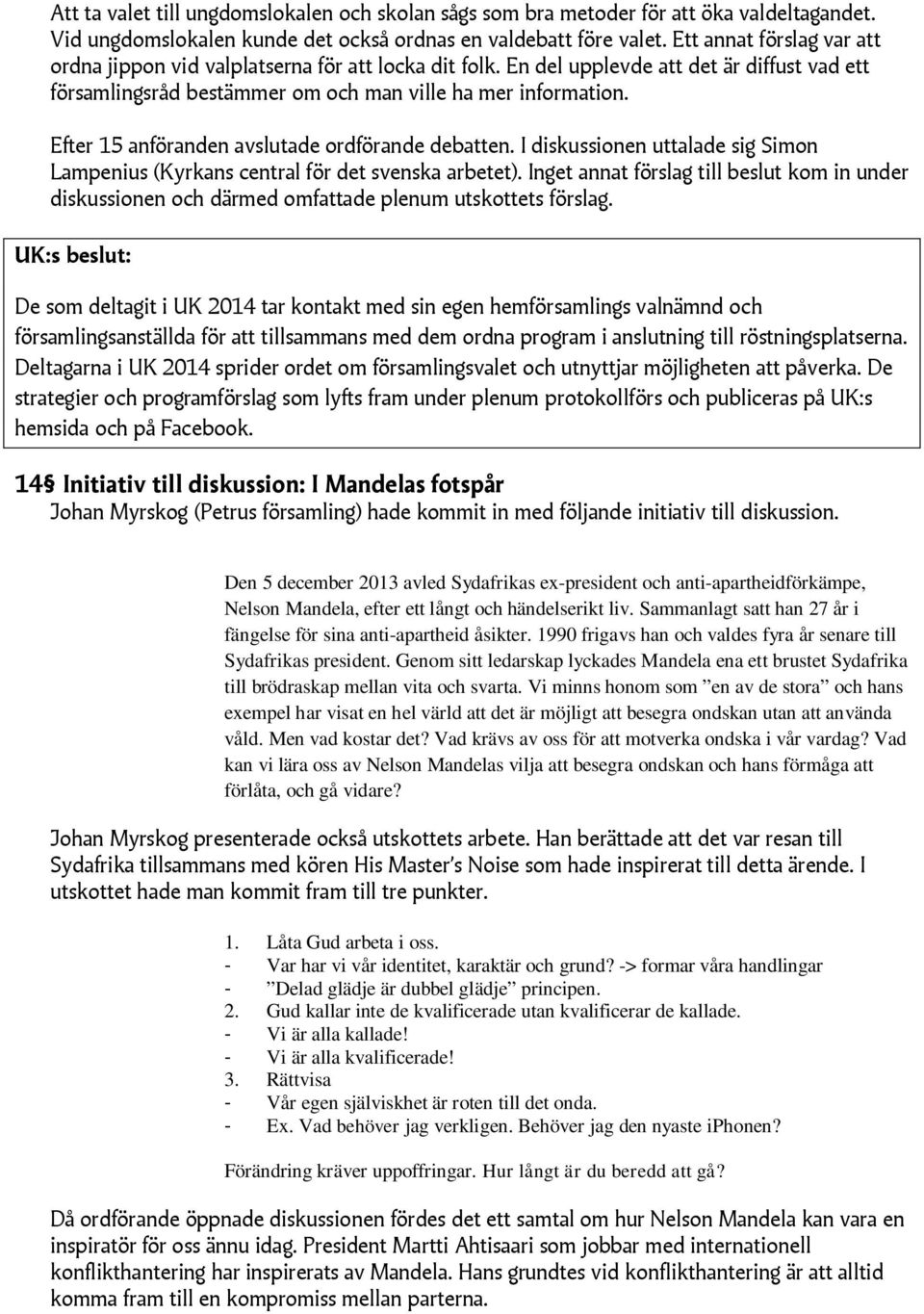 Att ta valet till ungdomslokalen och skolan sågs som bra metoder för att öka valdeltagandet. Vid ungdomslokalen kunde det också ordnas en valdebatt före valet. Ett annat förslag var att ordna jippon vid valplatserna för att locka dit folk. En del upplevde att det är diffust vad ett församlingsråd bestämmer om och man ville ha mer information.

Efter 15 anföranden avslutade ordförande debatten. I diskussionen uttalade sig Simon Lampenius (Kyrkans central för det svenska arbetet). Inget annat förslag till beslut kom in under diskussionen och därmed omfattade plenum utskottets förslag.

UK:s beslut:

De som deltagit i UK 2014 tar kontakt med sin egen hemförsamlings valnämnd och församlingsanställda för att tillsammans med dem ordna program i anslutning till röstningsplatserna. Deltagarna i UK 2014 sprider ordet om församlingsvalet och utnyttjar möjligheten att påverka. De strategier och programförslag som lyfts fram under plenum protokollförs och publiceras på UK:s hemsida och på Facebook.

14§ Initiativ till diskussion: I Mandelas fotspår
Johan Myrskog (Petrus församling) hade kommit in med följande initiativ till diskussion.

Den 5 december 2013 avled Sydafrikas ex-president och anti-apartheidförkämpe, Nelson Mandela, efter ett långt och händelserikt liv. Sammanlagt satt han 27 år i fängelse för sina anti-apartheid åsikter. 1990 frigavs han och valdes fyra år senare till Sydafrikas president. Genom sitt ledarskap lyckades Mandela ena ett brustet Sydafrika till brödraskap mellan vita och svarta. Vi minns honom som ”en av de stora” och hans exempel har visat en hel värld att det är möjligt att besegra ondskan utan att använda våld. Men vad kostar det? Vad krävs av oss för att motverka ondska i vår vardag? Vad kan vi lära oss av Nelson Mandelas vilja att besegra ondskan och hans förmåga att förlåta, och gå vidare?

Johan Myrskog presenterade också utskottets arbete. Han berättade att det var resan till Sydafrika tillsammans med kören His Master's Noise som hade inspirerat till detta ärende. I utskottet hade man kommit fram till tre punkter.

1. Låta Gud arbeta i oss.
- Var har vi vår identitet, karaktär och grund? -> formar våra handlingar
- ”Delad glädje är dubbel glädje” principen.
2. Gud kallar inte de kvalificerade utan kvalificerar de kallade.
- Vi är alla kallade!
- Vi är alla kvalificerade!
3. Rättvisa
- Vår egen själviskhet är roten till det onda.
- Ex. Vad behöver jag verkligen. Behöver jag den nyaste iPhonen?

Förändring kräver uppoffringar. Hur långt är du beredd att gå?

Då ordförande öppnade diskussionen fördes det ett samtal om hur Nelson Mandela kan vara en inspiratör för oss ännu idag. President Martti Ahtisaari som jobbar med internationell konflikthantering har inspirerats av Mandela. Hans grundtes vid konflikthantering är att alltid komma fram till en kompromiss mellan parterna.